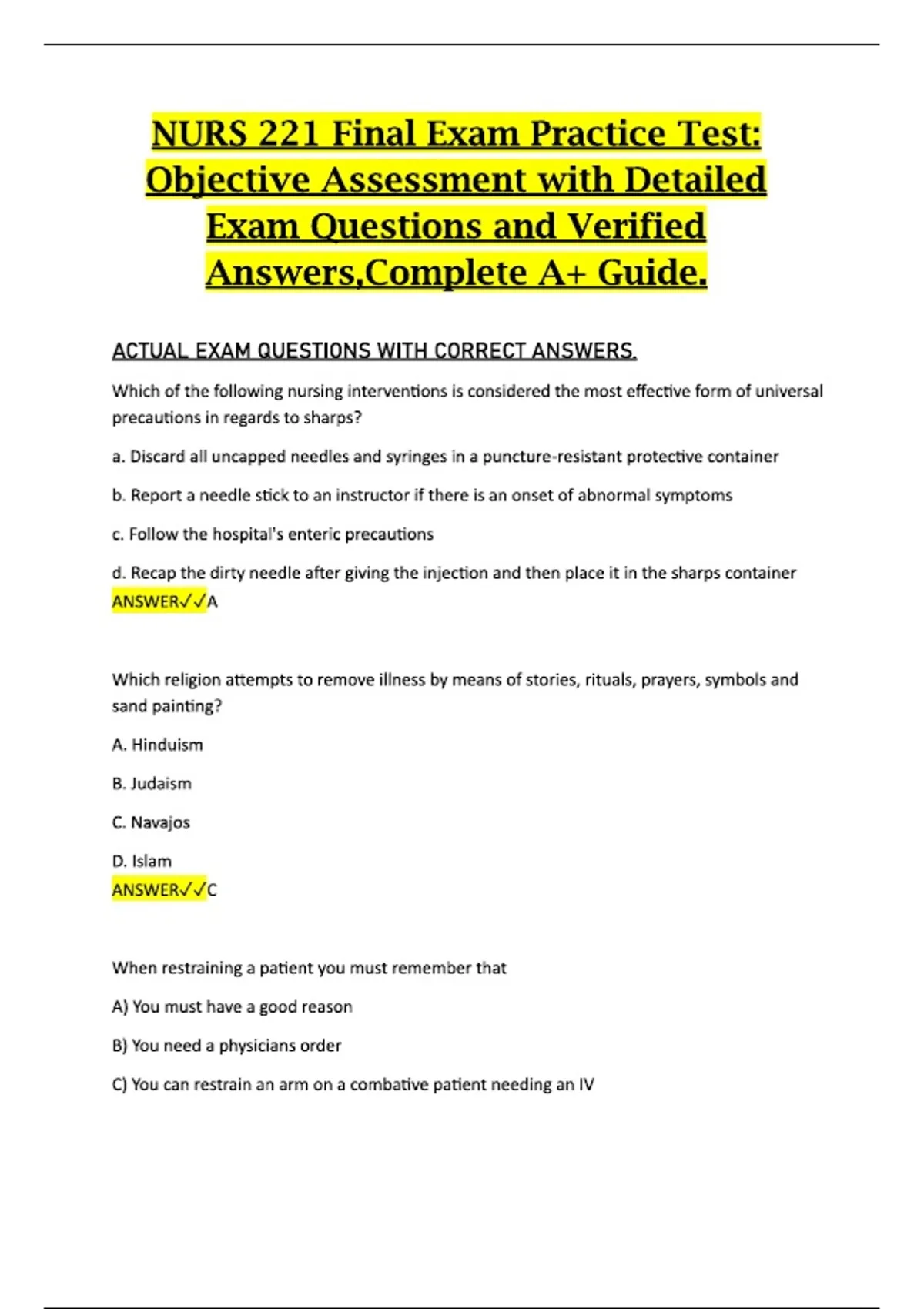 NURS 221 Final Exam Practice Test: Objective Assessment with Detailed Exam Questions and Verified Answers,Complete A+ Guide.

ACTUAL EXAM QUESTIONS WITH CORRECT ANSWERS.

Which of the following nursing interventions is considered the most effective form of universal precautions in regards to sharps?

a. Discard all uncapped needles and syringes in a puncture-resistant protective container

b. Report a needle stick to an instructor if there is an onset of abnormal symptoms

c. Follow the hospital's enteric precautions

d. Recap the dirty needle after giving the injection and then place it in the sharps container
ANSWER✓✓A

Which religion attempts to remove illness by means of stories, rituals, prayers, symbols and sand painting?

A. Hinduism

B. Judaism

C. Navajos

D. Islam
ANSWER✓✓C

When restraining a patient you must remember that

A) You must have a good reason

B) You need a physicians order

C) You can restrain an arm on a combative patient needing an IV